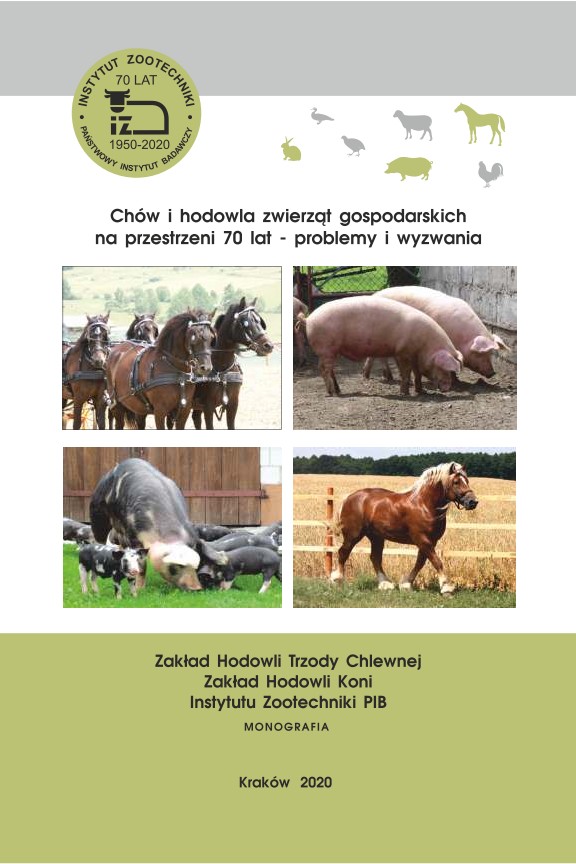 INSTYTUT ZOOTECHNIKI
70 LAT
IZ
1950-2020
PAŃSTWOWY INSTYTUT BADAWCZY

Chów i hodowla zwierząt gospodarskich na przestrzeni 70 lat - problemy i wyzwania

Zakład Hodowli Trzody Chlewnej
Zakład Hodowli Koni
Instytutu Zootechniki PIB

MONOGRAFIA

Kraków 2020